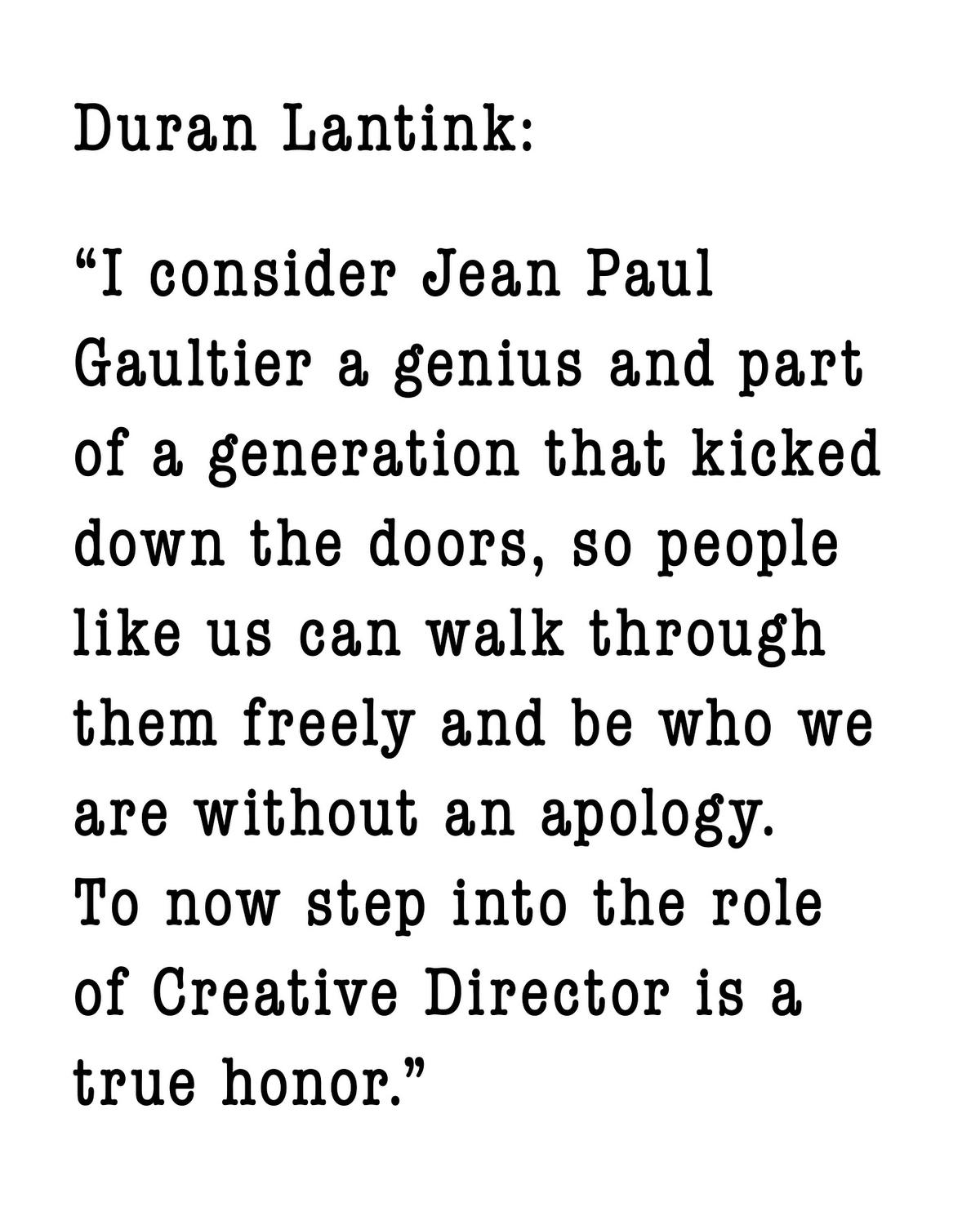 Duran Lantink:

“I consider Jean Paul Gaultier a genius and part of a generation that kicked down the doors, so people like us can walk through them freely and be who we are without an apology.
To now step into the role of Creative Director is a true honor.”